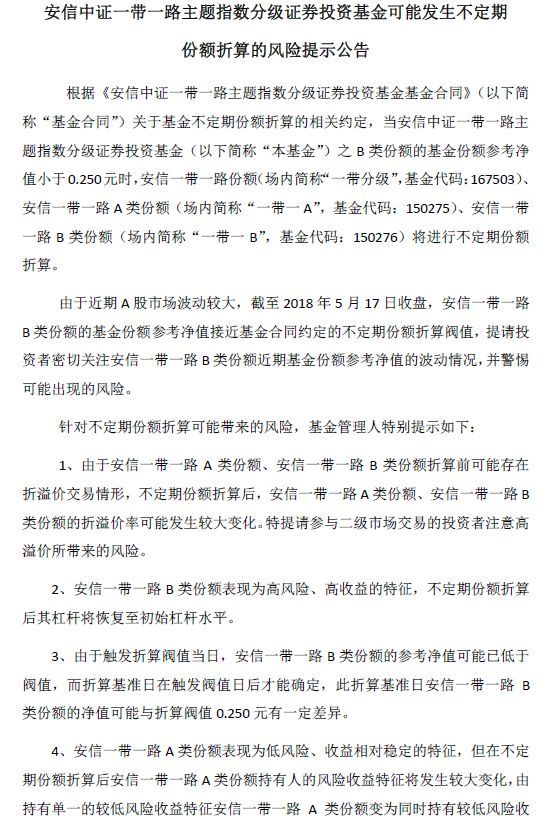 安信中证一带一路主题指数分级证券投资基金可能发生不定期份额折算的风险提示公告

根据《安信中证一带一路主题指数分级证券投资基金基金合同》（以下简称“基金合同”）关于基金不定期份额折算的相关约定，当安信中证一带一路主题指数分级证券投资基金（以下简称“本基金”）之 B 类份额的基金份额参考净值小于 0.250 元时，安信一带一路份额（场内简称“一带分级”，基金代码：167503）、安信一带一路 A 类份额（场内简称“一带一 A”，基金代码：150275）、安信一带一路 B 类份额（场内简称“一带一 B”，基金代码：150276）将进行不定期份额折算。

由于近期 A 股市场波动较大，截至 2018 年 5 月 17 日收盘，安信一带一路 B 类份额的基金份额参考净值接近基金合同约定的不定期份额折算阀值，提请投资者密切关注安信一带一路 B 类份额近期基金份额参考净值的波动情况，并警惕可能出现的风险。

针对不定期份额折算可能带来的风险，基金管理人特别提示如下：

1、由于安信一带一路 A 类份额、安信一带一路 B 类份额折算前可能存在折溢价交易情形，不定期份额折算后，安信一带一路 A 类份额、安信一带一路 B 类份额的折溢价率可能发生较大变化。特提请参与二级市场交易的投资者注意高溢价所带来的风险。

2、安信一带一路 B 类份额表现为高风险、高收益的特征，不定期份额折算后其杠杆将恢复至初始杠杆水平。

3、由于触发折算阀值当日，安信一带一路 B 类份额的参考净值可能已低于阀值，而折算基准日在触发阀值日后才能确定，此折算基准日安信一带一路 B 类份额的净值可能与折算阀值 0.250 元有一定差异。

4、安信一带一路 A 类份额表现为低风险、收益相对稳定的特征，但在不定期份额折算后安信一带一路 A 类份额持有人的风险收益特征将发生较大变化，由持有单一的较低风险收益特征安信一带一路 A 类份额变为同时持有较低风险收